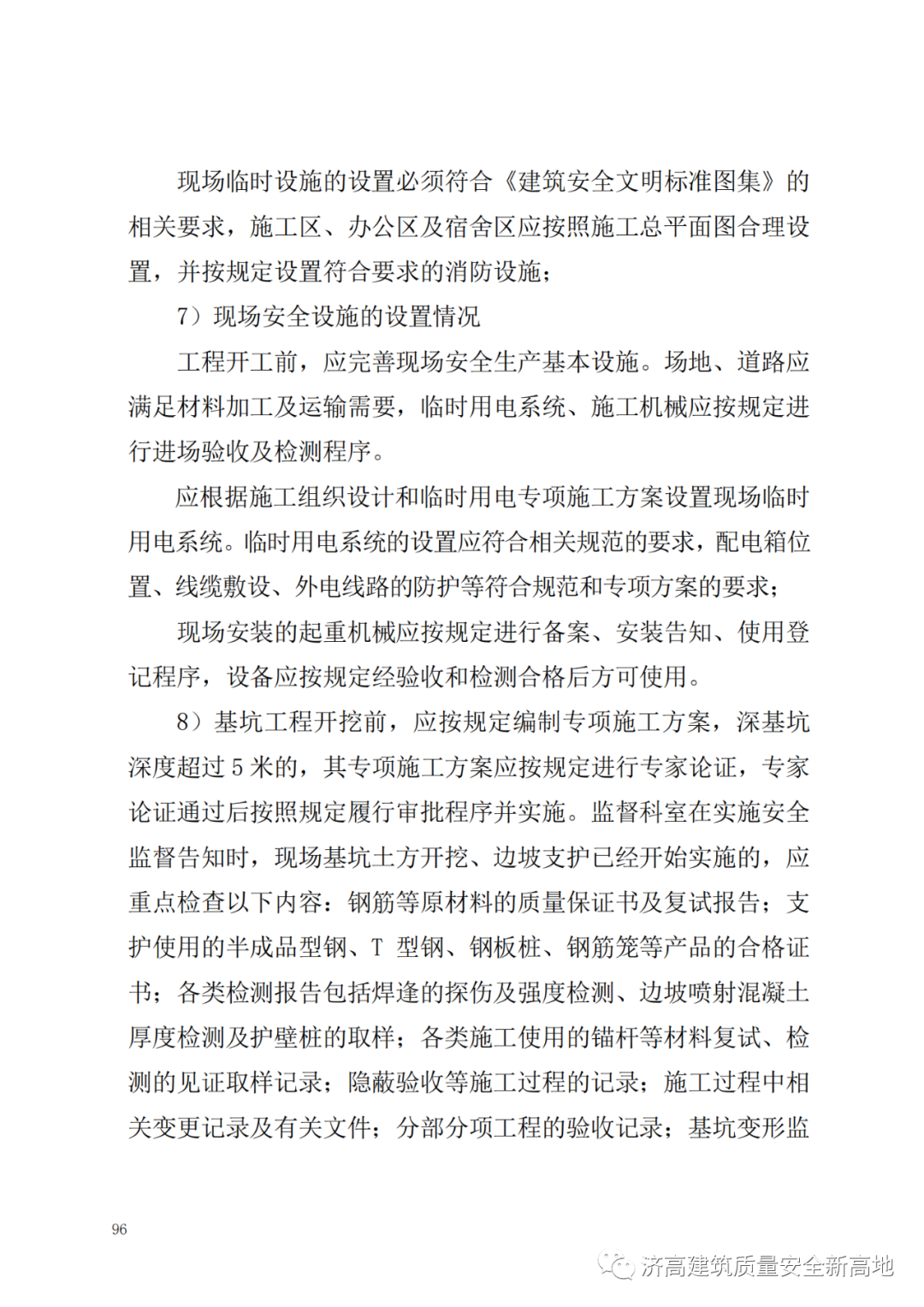 现场临时设施的设置必须符合《建筑安全文明标准图集》的相关要求，施工区、办公区及宿舍区应按照施工总平面图合理设置，并按规定设置符合要求的消防设施；

7）现场安全设施的设置情况

工程开工前，应完善现场安全生产基本设施。场地、道路应满足材料加工及运输需要，临时用电系统、施工机械应按规定进行进场验收及检测程序。

应根据施工组织设计和临时用电专项施工方案设置现场临时用电系统。临时用电系统的设置应符合相关规范的要求，配电箱位置、线缆敷设、外电线路的防护等符合规范和专项方案的要求；

现场安装的起重机械应按规定进行备案、安装告知、使用登记程序，设备应按规定经验收和检测合格后方可使用。

8）基坑工程开挖前，应按规定编制专项施工方案，深基坑深度超过 5 米的，其专项施工方案应按规定进行专家论证，专家论证通过后按照规定履行审批程序并实施。监督科室在实施安全监督告知时，现场基坑土方开挖、边坡支护已经开始实施的，应重点检查以下内容：钢筋等原材料的质量保证书及复试报告；支护使用的半成品型钢、T 型钢、钢板桩、钢筋笼等产品的合格证书；各类检测报告包括焊逢的探伤及强度检测、边坡喷射混凝土厚度检测及护壁桩的取样；各类施工使用的锚杆等材料复试、检测的见证取样记录；隐蔽验收等施工过程的记录；施工过程中相关变更记录及有关文件；分部分项工程的验收记录；基坑变形监

96

济高建筑质量安全新高地